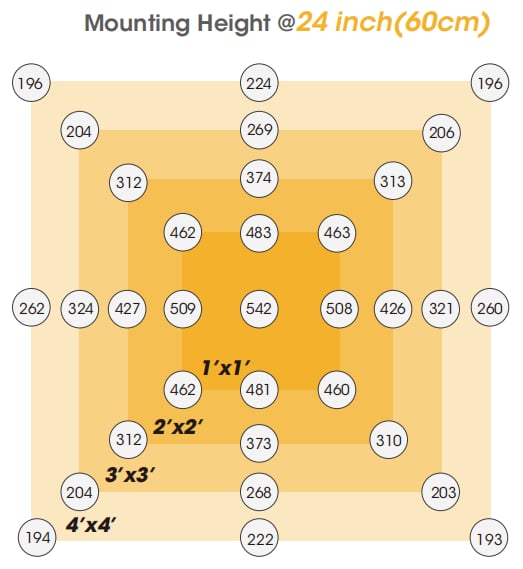 Mounting Height @24 inch(60cm)

196 224 196
204 269 206
312 374 313
462 483 463
262 324 427 509 542 508 426 321 260
1'x1'
462 481 460
2'x2'
312 373 310
3'x3'
204 268 203
4'x4'
194 222 193